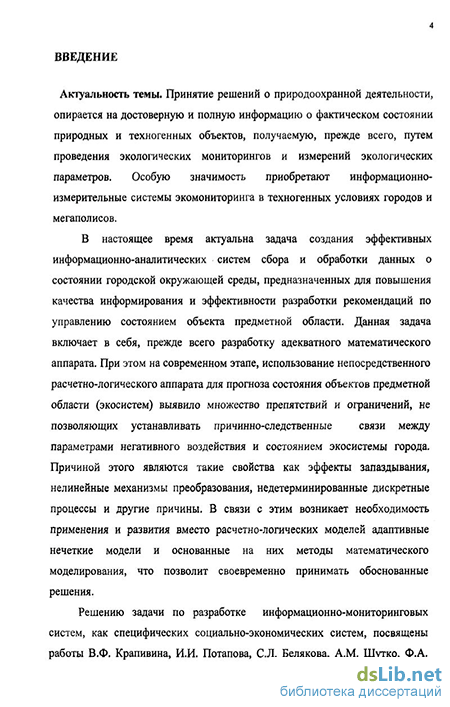 4

ВВЕДЕНИЕ

Актуальность темы. Принятие решений о природоохранной деятельности, опирается на достоверную и полную информацию о фактическом состоянии природных и техногенных объектов, получаемую, прежде всего, путем проведения экологических мониторингов и измерений экологических параметров. Особую значимость приобретают информационно-измерительные системы экомониторинга в техногенных условиях городов и мегаполисов.

В настоящее время актуальна задача создания эффективных информационно-аналитических систем сбора и обработки данных о состоянии городской окружающей среды, предназначенных для повышения качества информирования и эффективности разработки рекомендаций по управлению состоянием объекта предметной области. Данная задача включает в себя, прежде всего разработку адекватного математического аппарата. При этом на современном этапе, использование непосредственного расчетно-логического аппарата для прогноза состояния объектов предметной области (экосистем) выявило множество препятствий и ограничений, не позволяющих устанавливать причинно-следственные связи между параметрами негативного воздействия и состоянием экосистемы города. Причиной этого являются такие свойства как эффекты запаздывания, нелинейные механизмы преобразования, недетерминированные дискретные процессы и другие причины. В связи с этим возникает необходимость применения и развития вместо расчетно-логических моделей адаптивные нечеткие модели и основанные на них методы математического моделирования, что позволит своевременно принимать обоснованные решения.

Решению задачи по разработке информационно-мониторинговых систем, как специфических социально-экономических систем, посвящены работы В.Ф. Крапивина, И.И. Потапова, С.Л. Белякова. А.М. Шутко. Ф.А.

dsLib.net
библиотека диссертаций